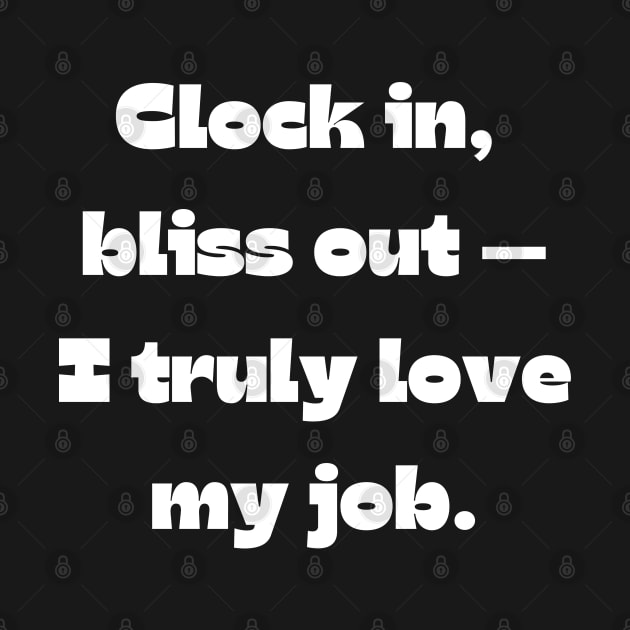 Clock in, bliss out — I truly love my job.